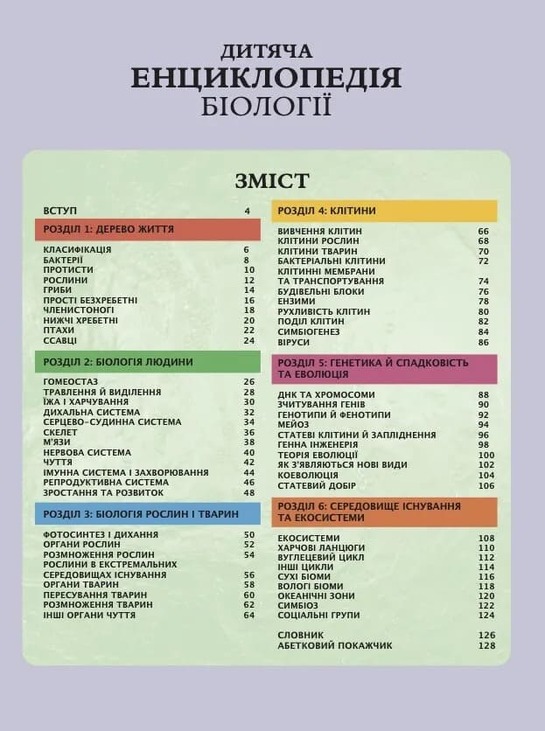 ДИТЯЧА
ЕНЦИКЛОПЕДІЯ
БІОЛОГІЇ

ЗМІСТ

ВСТУП 4

РОЗДІЛ 1: ДЕРЕВО ЖИТТЯ

КЛАСИФІКАЦІЯ 6
БАКТЕРІЇ 8
ПРОТИСТИ 10
РОСЛИНИ 12
ГРИБИ 14
ПРОСТІ БЕЗХРЕБЕТНІ 16
ЧЛЕНИСТОНОГІ 18
НИЖЧІ ХРЕБЕТНІ 20
ПТАХИ 22
ССАВЦІ 24

РОЗДІЛ 2: БІОЛОГІЯ ЛЮДИНИ

ГОМЕОСТАЗ 26
ТРАВЛЕННЯ Й ВИДІЛЕННЯ 28
ЇЖА І ХАРЧУВАННЯ 30
ДИХАЛЬНА СИСТЕМА 32
СЕРЦЕВО-СУДИННА СИСТЕМА 34
СКЕЛЕТ 36
М'ЯЗИ 38
НЕРВОВА СИСТЕМА 40
ЧУТТЯ 42
ІМУННА СИСТЕМА І ЗАХВОРЮВАННЯ 44
РЕПРОДУКТИВНА СИСТЕМА 46
ЗРОСТАННЯ ТА РОЗВИТОК 48

РОЗДІЛ 3: БІОЛОГІЯ РОСЛИН І ТВАРИН

ФОТОСИНТЕЗ І ДИХАННЯ 50
ОРГАНИ РОСЛИН 52
РОЗМНОЖЕННЯ РОСЛИН 54
РОСЛИНИ В ЕКСТРЕМАЛЬНИХ СЕРЕДОВИЩАХ ІСНУВАННЯ 56
ОРГАНИ ТВАРИН 58
ПЕРЕСУВАННЯ ТВАРИН 60
РОЗМНОЖЕННЯ ТВАРИН 62
ІНШІ ОРГАНИ ЧУТТЯ 64

РОЗДІЛ 4: КЛІТИНИ

ВИВЧЕННЯ КЛІТИН 66
КЛІТИНИ РОСЛИН 68
КЛІТИНИ ТВАРИН 70
БАКТЕРІАЛЬНІ КЛІТИНИ 72
КЛІТИННІ МЕМБРАНИ ТА ТРАНСПОРТУВАННЯ 74
БУДІВЕЛЬНІ БЛОКИ 76
ЕНЗИМИ 78
РУХЛИВІСТЬ КЛІТИН 80
ПОДІЛ КЛІТИН 82
СИМБІОГЕНЕЗ 84
ВІРУСИ 86

РОЗДІЛ 5: ГЕНЕТИКА Й СПАДКОВІСТЬ ТА ЕВОЛЮЦІЯ

ДНК ТА ХРОМОСОМИ 88
ЗЧИТУВАННЯ ГЕНІВ 90
ГЕНОТИПИ Й ФЕНОТИПИ 92
МЕЙОЗ 94
СТАТЕВІ КЛІТИНИ Й ЗАПЛІДНЕННЯ 96
ГЕННА ІНЖЕНЕРІЯ 98
ТЕОРІЯ ЕВОЛЮЦІЇ 100
ЯК З'ЯВЛЯЮТЬСЯ НОВІ ВИДИ 102
КОЕВОЛЮЦІЯ 104
СТАТЕВИЙ ДОБІР 106

РОЗДІЛ 6: СЕРЕДОВИЩЕ ІСНУВАННЯ ТА ЕКОСИСТЕМИ

ЕКОСИСТЕМИ 108
ХАРЧОВІ ЛАНЦЮГИ 110
ВУГЛЕЦЕВИЙ ЦИКЛ 112
ІНШІ ЦИКЛИ 114
СУХІ БІОМИ 116
ВОЛОГІ БІОМИ 118
ОКЕАНІЧНІ ЗОНИ 120
СИМБІОЗ 122
СОЦІАЛЬНІ ГРУПИ 124

СЛОВНИК 126
АБЕТКОВИЙ ПОКАЖЧИК 128